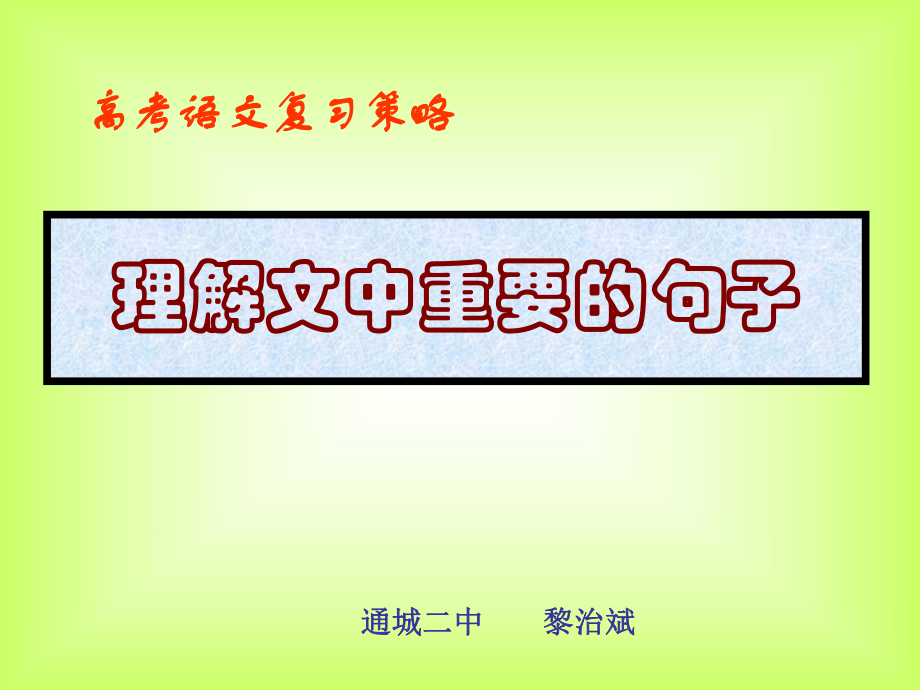 高考语文复习策略

理解文中重要的句子

通城二中　　黎治斌